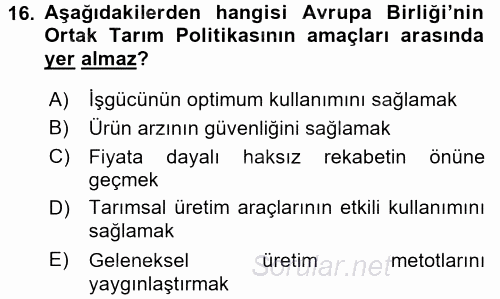 16. Aşağıdakilerden hangisi Avrupa Birliği'nin Ortak Tarım Politikasının amaçları arasında yer almaz?

A) İşgücünün optimum kullanımını sağlamak
B) Ürün arzının güvenliğini sağlamak
C) Fiyata dayalı haksız rekabetin önüne geçmek
D) Tarımsal üretim araçlarının etkili kullanımını sağlamak
E) Geleneksel üretim metotlarını yaygınlaştırmak

Sorular.net